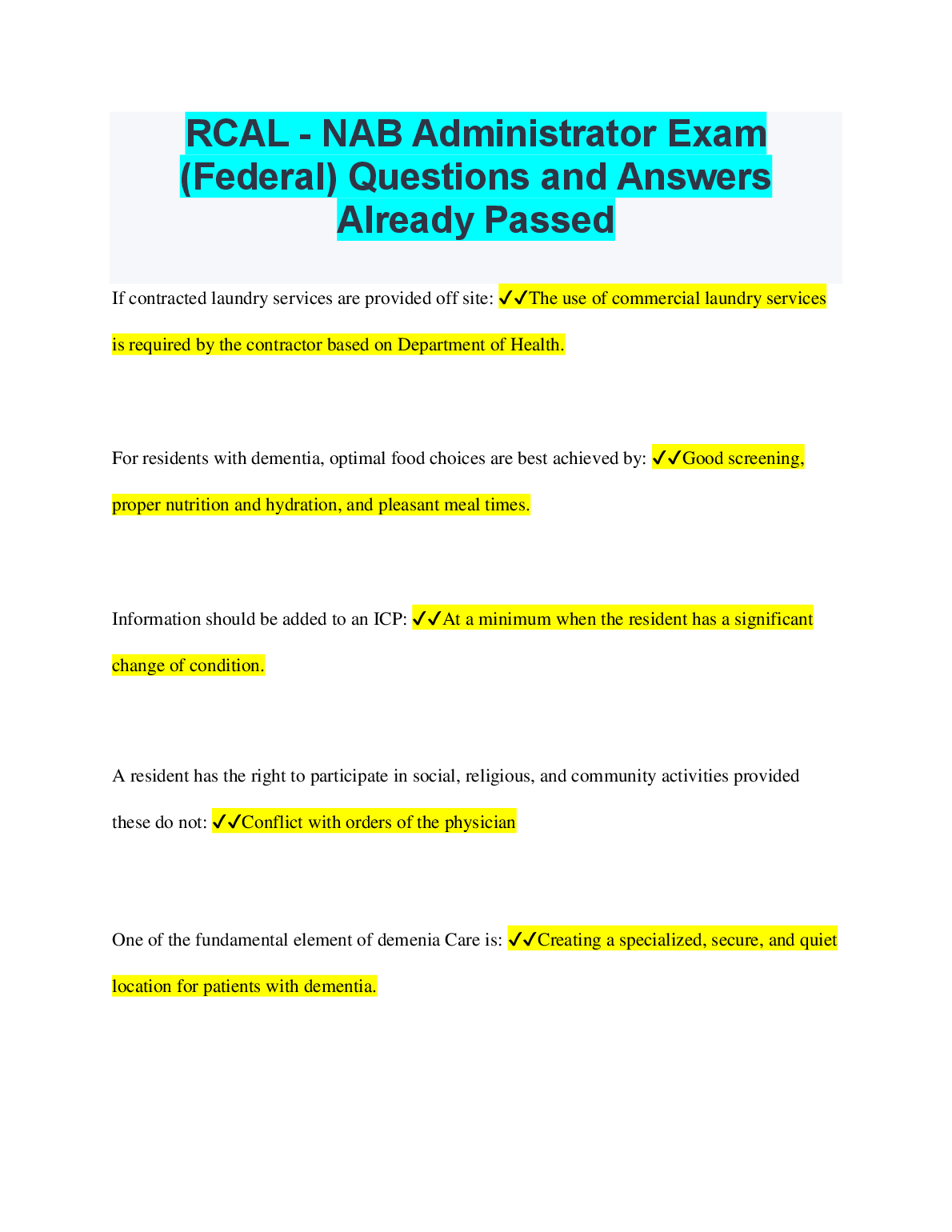 RCAL - NAB Administrator Exam (Federal) Questions and Answers Already Passed

If contracted laundry services are provided off site: ✓✓The use of commercial laundry services is required by the contractor based on Department of Health.

For residents with dementia, optimal food choices are best achieved by: ✓✓Good screening, proper nutrition and hydration, and pleasant meal times.

Information should be added to an ICP: ✓✓At a minimum when the resident has a significant change of condition.

A resident has the right to participate in social, religious, and community activities provided these do not: ✓✓Conflict with orders of the physician

One of the fundamental element of demenia Care is: ✓✓Creating a specialized, secure, and quiet location for patients with dementia.